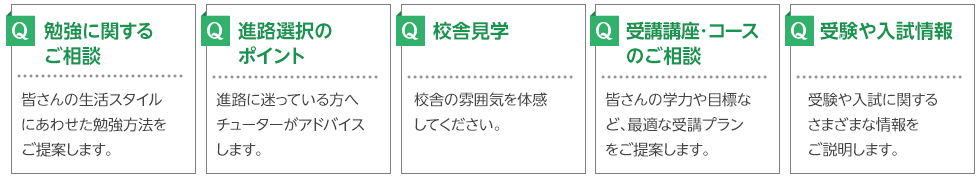 Q 勉強に関するご相談

皆さんの生活スタイルにあわせた勉強方法をご提案します。

Q 進路選択のポイント

進路に迷っている方へチューターがアドバイスします。

Q 校舎見学

校舎の雰囲気を体感してください。

Q 受講講座･コースのご相談

皆さんの学力や目標など、最適な受講プランをご提案します。

Q 受験や入試情報

受験や入試に関するさまざまな情報をご説明します。